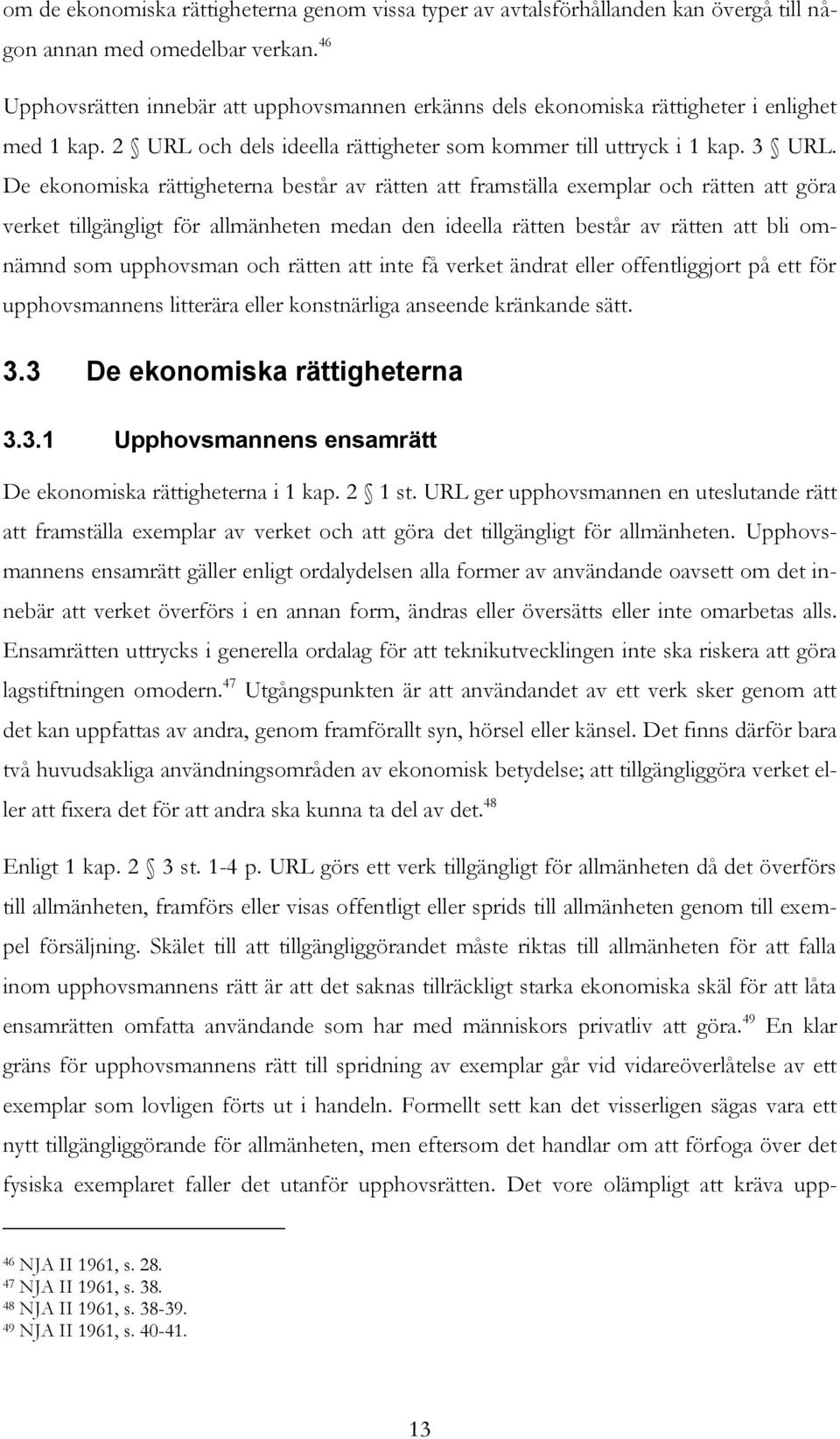 om de ekonomiska rättigheterna genom vissa typer av avtalsförhållanden kan övergå till någon annan med omedelbar verkan.$^{46}$

Upphovsrätten innebär att upphovsmannen erkänns dels ekonomiska rättigheter i enlighet med 1 kap. 2 § URL och dels ideella rättigheter som kommer till uttryck i 1 kap. 3 § URL. De ekonomiska rättigheterna består av rätten att framställa exemplar och rätten att göra verket tillgängligt för allmänheten medan den ideella rätten består av rätten att bli omnämnd som upphovsman och rätten att inte få verket ändrat eller offentliggjort på ett för upphovsmannens litterära eller konstnärliga anseende kränkande sätt.

3.3 De ekonomiska rättigheterna

3.3.1 Upphovsmannens ensamrätt

De ekonomiska rättigheterna i 1 kap. 2 § 1 st. URL ger upphovsmannen en uteslutande rätt att framställa exemplar av verket och att göra det tillgängligt för allmänheten. Upphovsmannens ensamrätt gäller enligt ordalydelsen alla former av användande oavsett om det innebär att verket överförs i en annan form, ändras eller översätts eller inte omarbetas alls. Ensamrätten uttrycks i generella ordalag för att teknikutvecklingen inte ska riskera att göra lagstiftningen omodern.$^{47}$ Utgångspunkten är att användandet av ett verk sker genom att det kan uppfattas av andra, genom framförallt syn, hörsel eller känsel. Det finns därför bara två huvudsakliga användningsområden av ekonomisk betydelse; att tillgängliggöra verket eller att fixera det för att andra ska kunna ta del av det.$^{48}$

Enligt 1 kap. 2 § 3 st. 1-4 p. URL görs ett verk tillgängligt för allmänheten då det överförs till allmänheten, framförs eller visas offentligt eller sprids till allmänheten genom till exempel försäljning. Skälet till att tillgängliggörandet måste riktas till allmänheten för att falla inom upphovsmannens rätt är att det saknas tillräckligt starka ekonomiska skäl för att låta ensamrätten omfatta användande som har med människors privatliv att göra.$^{49}$ En klar gräns för upphovsmannens rätt till spridning av exemplar går vid vidareöverlåtelse av ett exemplar som lovligen förts ut i handeln. Formellt sett kan det visserligen sägas vara ett nytt tillgängliggörande för allmänheten, men eftersom det handlar om att förfoga över det fysiska exemplaret faller det utanför upphovsrätten. Det vore olämpligt att kräva upp-

$^{46}$ NJA II 1961, s. 28.
$^{47}$ NJA II 1961, s. 38.
$^{48}$ NJA II 1961, s. 38-39.
$^{49}$ NJA II 1961, s. 40-41.

13